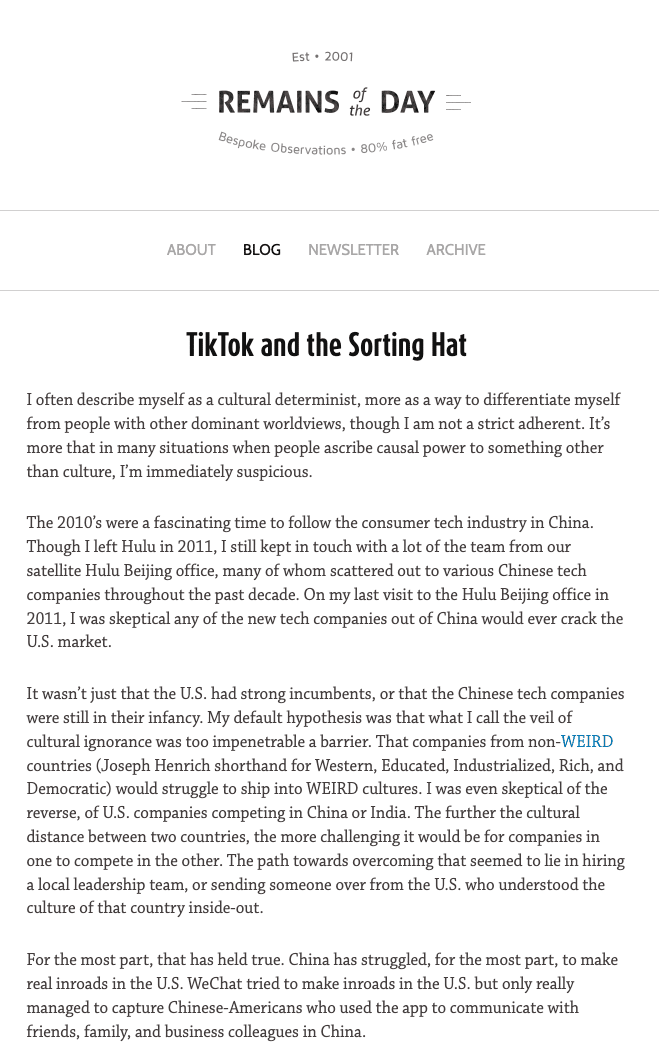 Est • 2001

REMAINS of the DAY

Bespoke Observations • 80% fat free

ABOUT BLOG NEWSLETTER ARCHIVE

TikTok and the Sorting Hat

I often describe myself as a cultural determinist, more as a way to differentiate myself from people with other dominant worldviews, though I am not a strict adherent. It's more that in many situations when people ascribe causal power to something other than culture, I'm immediately suspicious.

The 2010's were a fascinating time to follow the consumer tech industry in China. Though I left Hulu in 2011, I still kept in touch with a lot of the team from our satellite Hulu Beijing office, many of whom scattered out to various Chinese tech companies throughout the past decade. On my last visit to the Hulu Beijing office in 2011, I was skeptical any of the new tech companies out of China would ever crack the U.S. market.

It wasn't just that the U.S. had strong incumbents, or that the Chinese tech companies were still in their infancy. My default hypothesis was that what I call the veil of cultural ignorance was too impenetrable a barrier. That companies from non-WEIRD countries (Joseph Henrich shorthand for Western, Educated, Industrialized, Rich, and Democratic) would struggle to ship into WEIRD cultures. I was even skeptical of the reverse, of U.S. companies competing in China or India. The further the cultural distance between two countries, the more challenging it would be for companies in one to compete in the other. The path towards overcoming that seemed to lie in hiring a local leadership team, or sending someone over from the U.S. who understood the culture of that country inside-out.

For the most part, that has held true. China has struggled, for the most part, to make real inroads in the U.S. WeChat tried to make inroads in the U.S. but only really managed to capture Chinese-Americans who used the app to communicate with friends, family, and business colleagues in China.